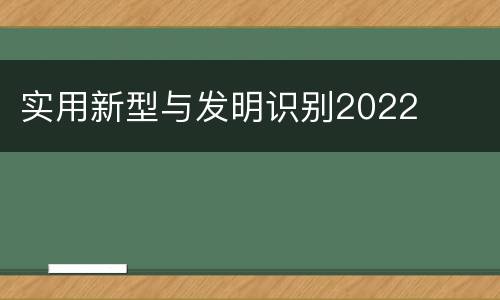 实用新型与发明识别2022